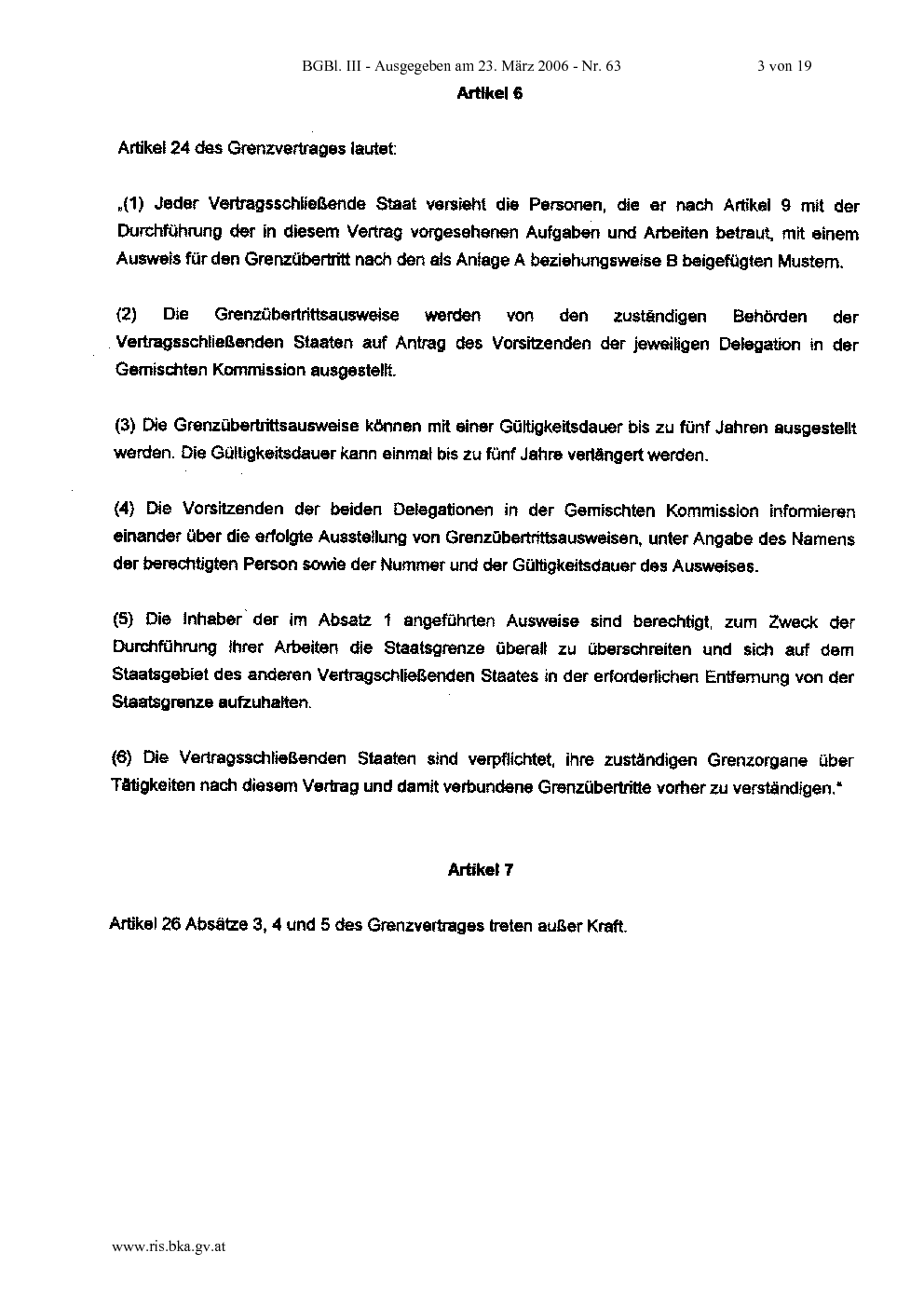 BGBl. III - Ausgegeben am 23. März 2006 - Nr. 63 3 von 19

Artikel 6

Artikel 24 des Grenzvertrages lautet:

„(1) Jeder Vertragsschließende Staat versieht die Personen, die er nach Artikel 9 mit der Durchführung der in diesem Vertrag vorgesehenen Aufgaben und Arbeiten betraut, mit einem Ausweis für den Grenzübertritt nach den als Anlage A beziehungsweise B beigefügten Mustern.

(2) Die Grenzübertrittsausweise werden von den zuständigen Behörden der Vertragsschließenden Staaten auf Antrag des Vorsitzenden der jeweiligen Delegation in der Gemischten Kommission ausgestellt.

(3) Die Grenzübertrittsausweise können mit einer Gültigkeitsdauer bis zu fünf Jahren ausgestellt werden. Die Gültigkeitsdauer kann einmal bis zu fünf Jahre verlängert werden.

(4) Die Vorsitzenden der beiden Delegationen in der Gemischten Kommission informieren einander über die erfolgte Ausstellung von Grenzübertrittsausweisen, unter Angabe des Namens der berechtigten Person sowie der Nummer und der Gültigkeitsdauer des Ausweises.

(5) Die Inhaber der im Absatz 1 angeführten Ausweise sind berechtigt, zum Zweck der Durchführung ihrer Arbeiten die Staatsgrenze überall zu überschreiten und sich auf dem Staatsgebiet des anderen Vertragschließenden Staates in der erforderlichen Entfernung von der Staatsgrenze aufzuhalten.

(6) Die Vertragsschließenden Staaten sind verpflichtet, ihre zuständigen Grenzorgane über Tätigkeiten nach diesem Vertrag und damit verbundene Grenzübertritte vorher zu verständigen."

Artikel 7

Artikel 26 Absätze 3, 4 und 5 des Grenzvertrages treten außer Kraft.

www.ris.bka.gv.at